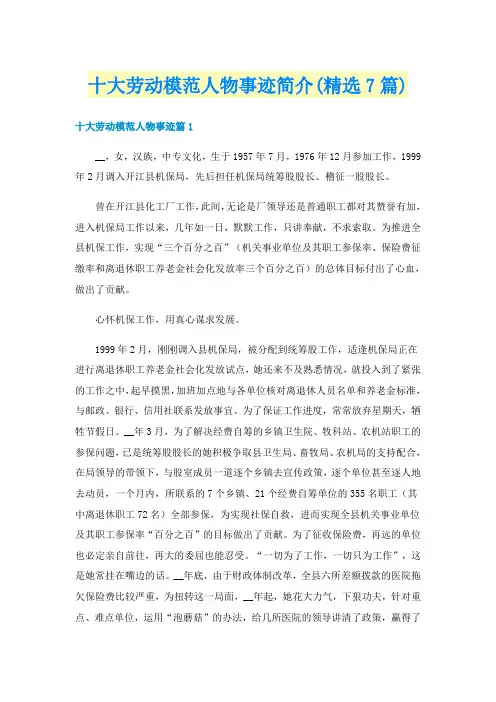 十大劳动模范人物事迹简介(精选7篇)

十大劳动模范人物事迹篇1

__，女，汉族，中专文化，生于1957年7月，1976年12月参加工作，1999年2月调入开江县机保局，先后担任机保局统筹股股长、稽征一股股长。

曾在开江县化工厂工作，此间，无论是厂领导还是普通职工都对其赞誉有加，进入机保局工作以来，几年如一日，默默工作，只讲奉献，不求索取。为推进全县机保工作，实现“三个百分之百”（机关事业单位及其职工参保率、保险费征缴率和离退休职工养老金社会化发放率三个百分之百）的总体目标付出了心血，做出了贡献。

心怀机保工作，用真心谋求发展。

1999年2月，刚刚调入县机保局，被分配到统筹股工作，适逢机保局正在进行离退休职工养老金社会化发放试点，她还来不及熟悉情况，就投入到了紧张的工作之中，起早摸黑，加班加点地与各单位核对离退休人员名单和养老金标准，与邮政、银行、信用社联系发放事宜。为了保证工作进度，常常放弃星期天，牺牲节假日。__年3月，为了解决经费自筹的乡镇卫生院、牧科站、农机站职工的参保问题，已是统筹股股长的她积极争取县卫生局、畜牧局、农机局的支持配合，在局领导的带领下，与股室成员一道逐个乡镇去宣传政策，逐个单位甚至逐人地去动员，一个月内，所联系的7个乡镇、21个经费自筹单位的355名职工（其中离退休职工72名）全部参保，为实现社保自救，进而实现全县机关事业单位及其职工参保率“百分之百”的目标做出了贡献。为了征收保险费，再远的单位也必定亲自前往，再大的委屈也能忍受。“一切为了工作，一切只为工作”，这是她常挂在嘴边的话。__年底，由于财政体制改革，全县六所差额拨款的医院拖欠保险费比较严重，为扭转这一局面，__年起，她花大力气，下狠功夫，针对重点、难点单位，运用“泡蘑菇”的办法，给几所医院的领导讲清了政策，赢得了